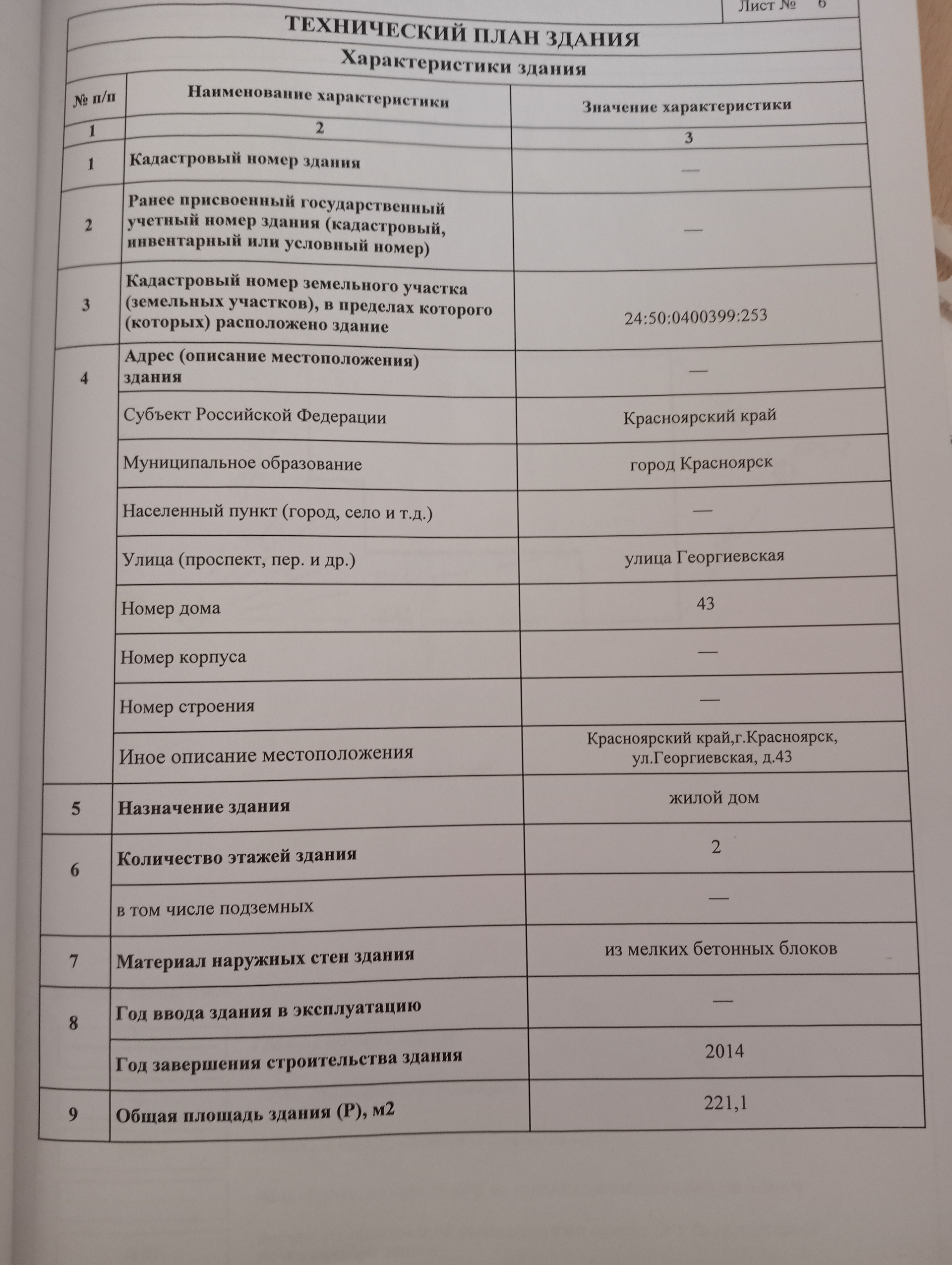 Лист № 6

ТЕХНИЧЕСКИЙ ПЛАН ЗДАНИЯ

Характеристики здания

| № п/п | Наименование характеристики | Значение характеристики |
|---|---|---|
| 1 | 2 | 3 |
| 1 | Кадастровый номер здания | — |
| 2 | Ранее присвоенный государственный учетный номер здания (кадастровый, инвентарный или условный номер) | — |
| 3 | Кадастровый номер земельного участка (земельных участков), в пределах которого (которых) расположено здание | 24:50:0400399:253 |
| 4 | Адрес (описание местоположения) здания | — |
| | Субъект Российской Федерации | Красноярский край |
| | Муниципальное образование | город Красноярск |
| | Населенный пункт (город, село и т.д.) | — |
| | Улица (проспект, пер. и др.) | улица Георгиевская |
| | Номер дома | 43 |
| | Номер корпуса | — |
| | Номер строения | — |
| | Иное описание местоположения | Красноярский край,г.Красноярск, ул.Георгиевская, д.43 |
| 5 | Назначение здания | жилой дом |
| 6 | Количество этажей здания | 2 |
| | в том числе подземных | — |
| 7 | Материал наружных стен здания | из мелких бетонных блоков |
| 8 | Год ввода здания в эксплуатацию | — |
| | Год завершения строительства здания | 2014 |
| 9 | Общая площадь здания (Р), м2 | 221,1 |